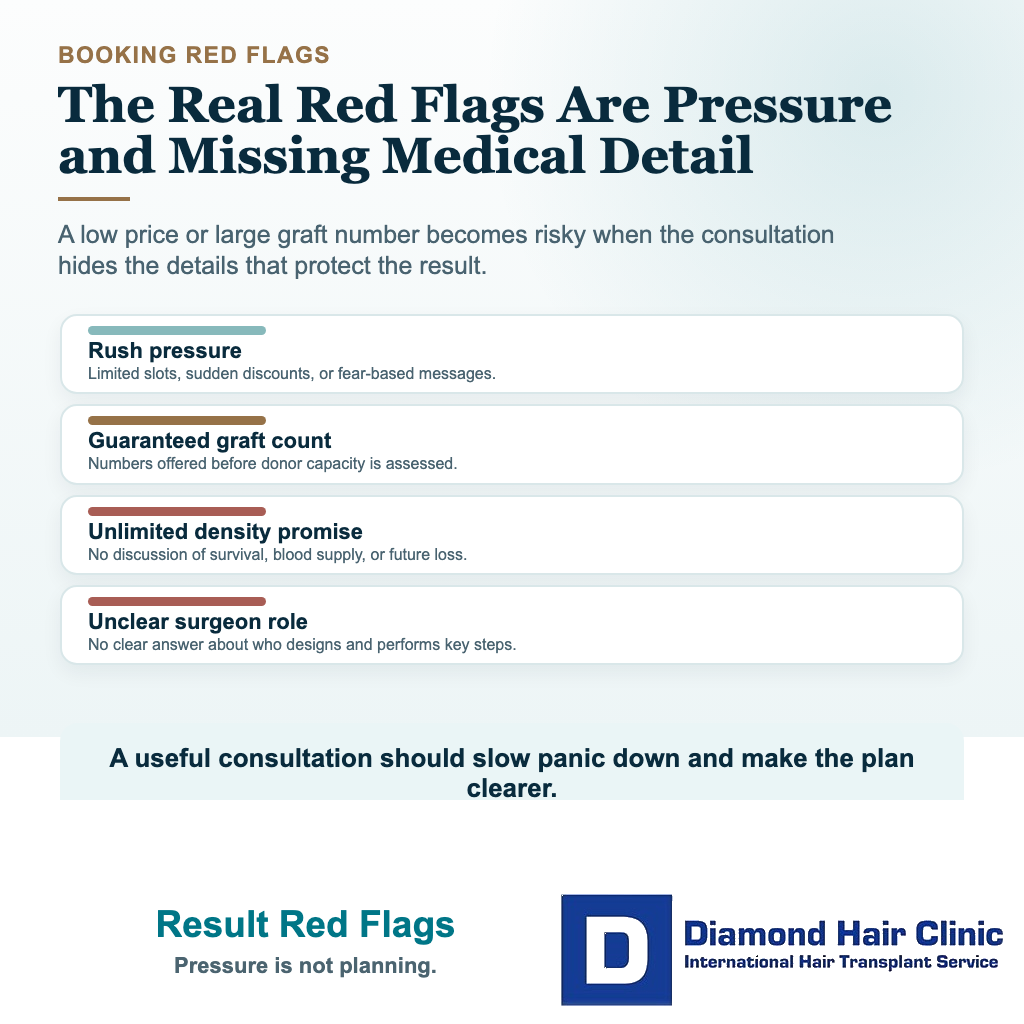 BOOKING RED FLAGS

The Real Red Flags Are Pressure and Missing Medical Detail

A low price or large graft number becomes risky when the consultation hides the details that protect the result.

Rush pressure
Limited slots, sudden discounts, or fear-based messages.

Guaranteed graft count
Numbers offered before donor capacity is assessed.

Unlimited density promise
No discussion of survival, blood supply, or future loss.

Unclear surgeon role
No clear answer about who designs and performs key steps.

A useful consultation should slow panic down and make the plan clearer.

Result Red Flags
Pressure is not planning.

D
Diamond Hair Clinic
International Hair Transplant Service